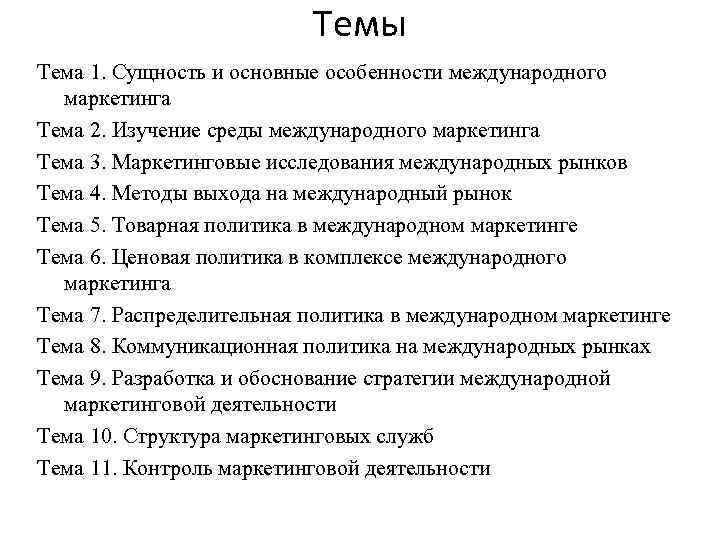 Темы

Тема 1. Сущность и основные особенности международного маркетинга

Тема 2. Изучение среды международного маркетинга

Тема 3. Маркетинговые исследования международных рынков

Тема 4. Методы выхода на международный рынок

Тема 5. Товарная политика в международном маркетинге

Тема 6. Ценовая политика в комплексе международного маркетинга

Тема 7. Распределительная политика в международном маркетинге

Тема 8. Коммуникационная политика на международных рынках

Тема 9. Разработка и обоснование стратегии международной маркетинговой деятельности

Тема 10. Структура маркетинговых служб

Тема 11. Контроль маркетинговой деятельности